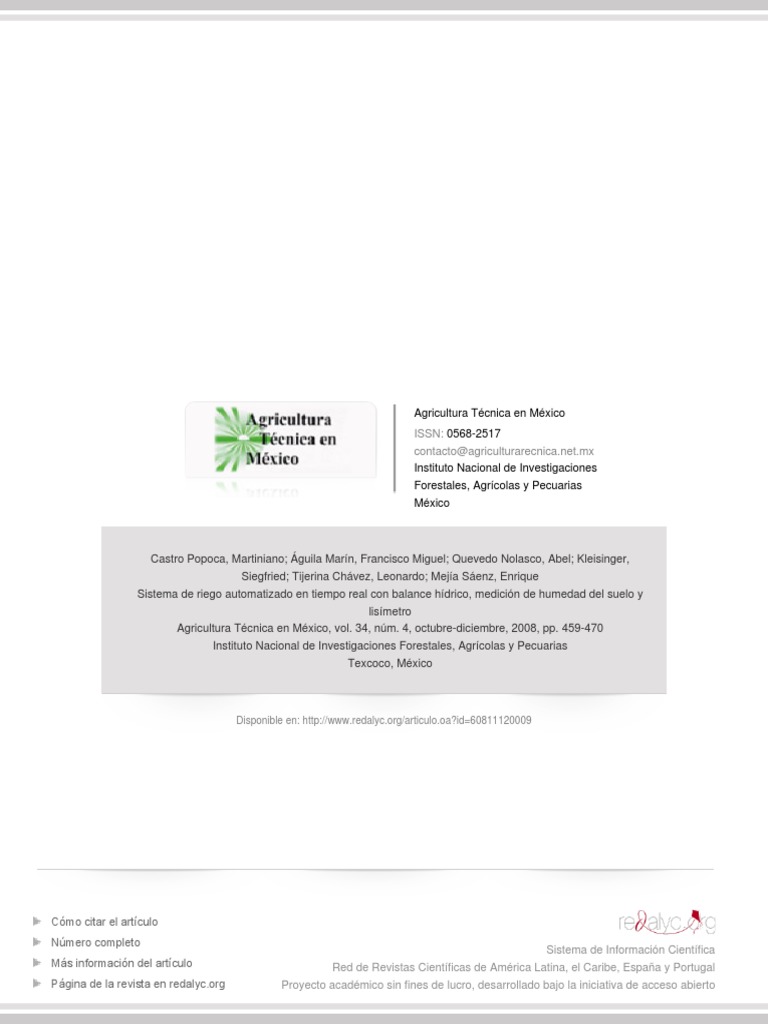 Agricultura Técnica en México

Agricultura Técnica en México
ISSN: 0568-2517
contacto@agriculturarecnica.net.mx
Instituto Nacional de Investigaciones Forestales, Agrícolas y Pecuarias
México

Castro Popoca, Martiniano; Águila Marín, Francisco Miguel; Quevedo Nolasco, Abel; Kleisinger, Siegfried; Tijerina Chávez, Leonardo; Mejía Sáenz, Enrique
Sistema de riego automatizado en tiempo real con balance hídrico, medición de humedad del suelo y lisímetro
Agricultura Técnica en México, vol. 34, núm. 4, octubre-diciembre, 2008, pp. 459-470
Instituto Nacional de Investigaciones Forestales, Agrícolas y Pecuarias
Texcoco, México

Disponible en: http://www.redalyc.org/articulo.oa?id=60811120009

Cómo citar el artículo
Número completo
Más información del artículo
Página de la revista en redalyc.org

redalyc.org
Sistema de Información Científica
Red de Revistas Científicas de América Latina, el Caribe, España y Portugal
Proyecto académico sin fines de lucro, desarrollado bajo la iniciativa de acceso abierto